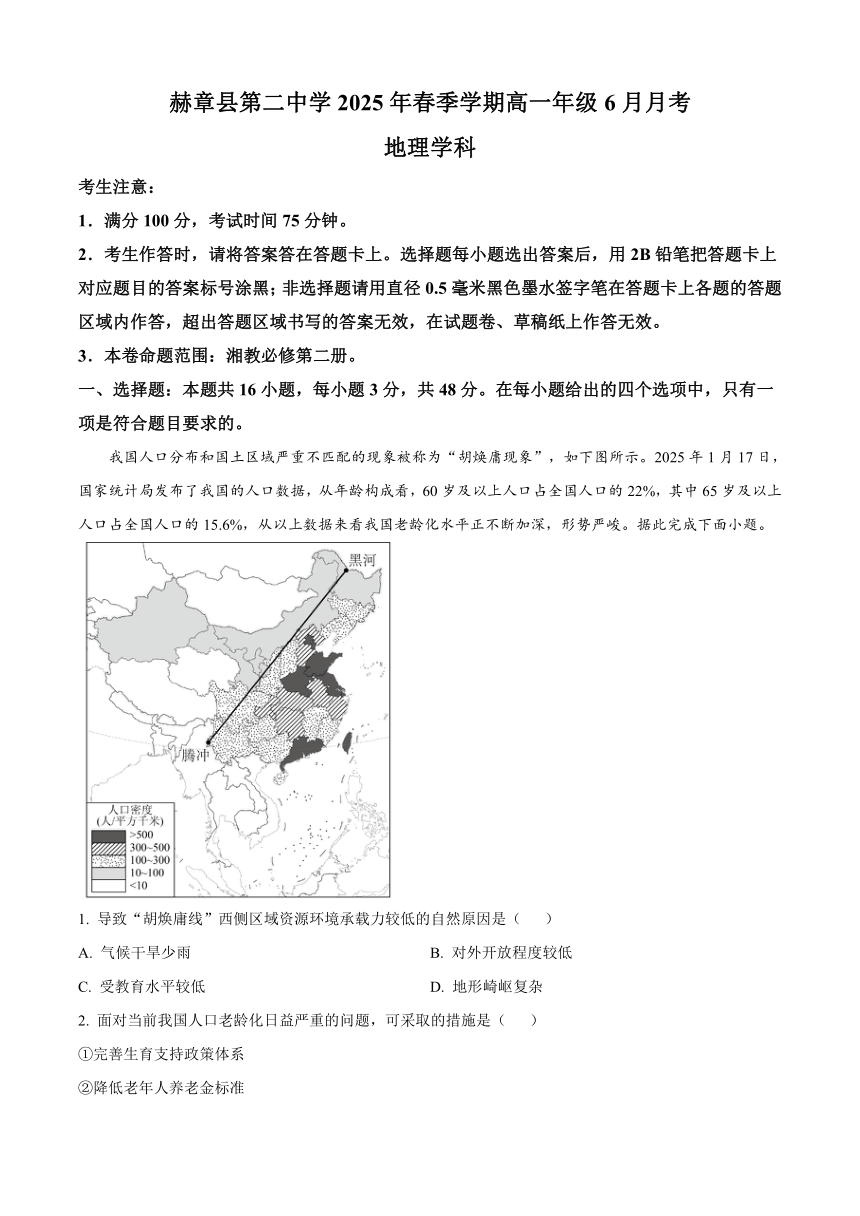 赫章县第二中学 2025 年春季学期高一年级 6 月月考

地理学科

考生注意：

1．满分 100 分，考试时间 75 分钟。

2．考生作答时，请将答案答在答题卡上。选择题每小题选出答案后，用 2B 铅笔把答题卡上对应题目的答案标号涂黑；非选择题请用直径 0.5 毫米黑色墨水签字笔在答题卡上各题的答题区域内作答，超出答题区域书写的答案无效，在试题卷、草稿纸上作答无效。

3．本卷命题范围：湘教必修第二册。

一、选择题：本题共 16 小题，每小题 3 分，共 48 分。在每小题给出的四个选项中，只有一项是符合题目要求的。

我国人口分布和国土区域严重不匹配的现象被称为“胡焕庸现象”，如下图所示。2025 年 1 月 17 日，国家统计局发布了我国的人口数据，从年龄构成看，60 岁及以上人口占全国人口的 22%，其中 65 岁及以上人口占全国人口的 15.6%，从以上数据来看我国老龄化水平正不断加深，形势严峻。据此完成下面小题。

黑河

腾冲

人口密度
(人/平方千米)
>500
300~500
100~300
10~100
<10

1. 导致“胡焕庸线”西侧区域资源环境承载力较低的自然原因是（　　）

A. 气候干旱少雨

B. 对外开放程度较低

C. 受教育水平较低

D. 地形崎岖复杂

2. 面对当前我国人口老龄化日益严重的问题，可采取的措施是（　　）

①完善生育支持政策体系

②降低老年人养老金标准